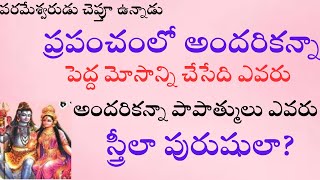 పరమేశ్వరుడు చెప్తూ ఉన్నాడు

ప్రపంచంలో అందరికన్నా

పెద్ద మోసాన్ని చేసేది ఎవరు

అందరికన్నా పాపాత్ములు ఎవరు

స్త్రీలా పురుషులా?